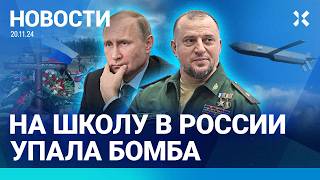 НОВОСТИ
20.11.24

НА ШКОЛУ В РОССИИ УПАЛА БОМБА